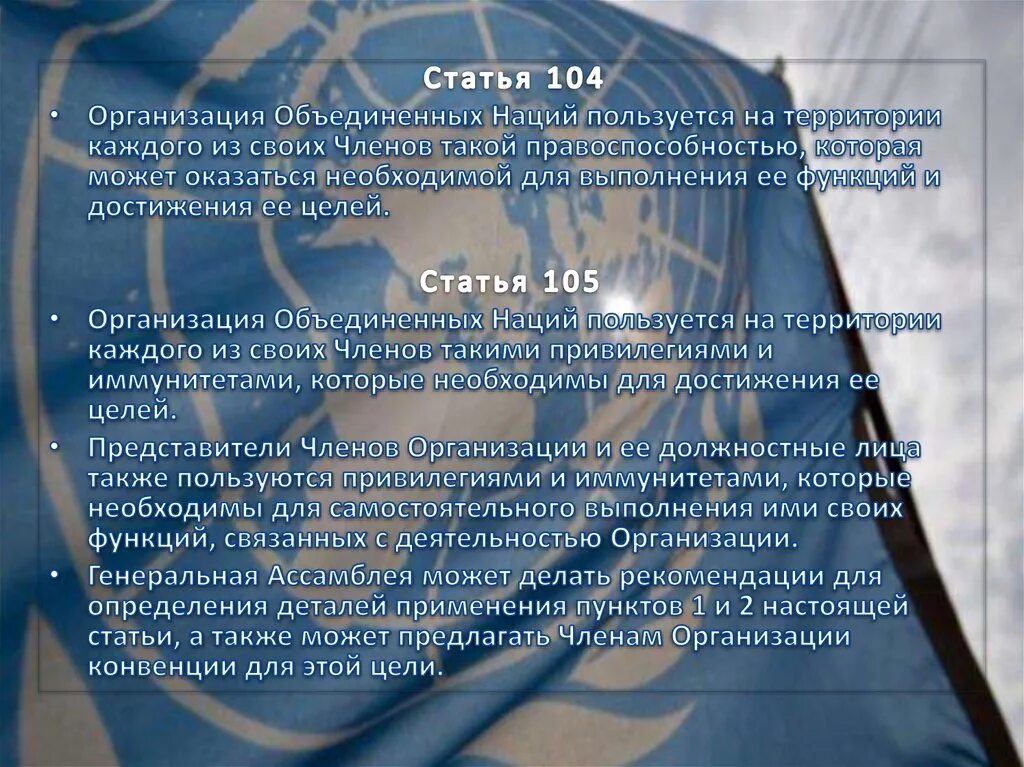 Статья 104

• Организация Объединенных Наций пользуется на территории каждого из своих Членов такой правоспособностью, которая может оказаться необходимой для выполнения ее функций и достижения ее целей.

Статья 105

• Организация Объединенных Наций пользуется на территории каждого из своих Членов такими привилегиями и иммунитетами, которые необходимы для достижения ее целей.

• Представители Членов Организации и ее должностные лица также пользуются привилегиями и иммунитетами, которые необходимы для самостоятельного выполнения ими своих функций, связанных с деятельностью Организации.

• Генеральная Ассамблея может делать рекомендации для определения деталей применения пунктов 1 и 2 настоящей статьи, а также может предлагать Членам Организации конвенции для этой цели.